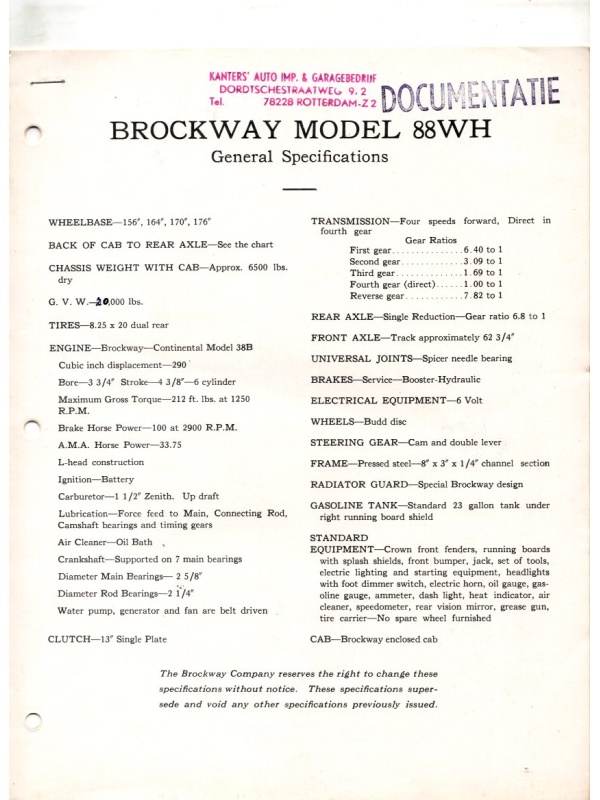 KANTERS' AUTO IMP. & GARAGEBEDRIJF
DORDTSCHESTRAATWEG 9. 2
Tel. 78228 ROTTERDAM-Z 2

DOCUMENTATIE

BROCKWAY MODEL 88WH

General Specifications

WHEELBASE—156", 164", 170", 176"

BACK OF CAB TO REAR AXLE—See the chart

CHASSIS WEIGHT WITH CAB—Approx. 6500 lbs. dry

G. V. W.—20,000 lbs.

TIRES—8.25 x 20 dual rear

ENGINE—Brockway—Continental Model 38B

Cubic inch displacement—290

Bore—3 3/4" Stroke—4 3/8"—6 cylinder

Maximum Gross Torque—212 ft. lbs. at 1250 R.P.M.

Brake Horse Power—100 at 2900 R.P.M.

A.M.A. Horse Power—33.75

L-head construction

Ignition—Battery

Carburetor—1 1/2" Zenith. Up draft

Lubrication—Force feed to Main, Connecting Rod, Camshaft bearings and timing gears

Air Cleaner—Oil Bath

Crankshaft—Supported on 7 main bearings

Diameter Main Bearings— 2 5/8"

Diameter Rod Bearings—2 1/4"

Water pump, generator and fan are belt driven

CLUTCH—13" Single Plate

TRANSMISSION—Four speeds forward, Direct in fourth gear

Gear Ratios
First gear 6.40 to 1
Second gear 3.09 to 1
Third gear 1.69 to 1
Fourth gear (direct) 1.00 to 1
Reverse gear 7.82 to 1

REAR AXLE—Single Reduction—Gear ratio 6.8 to 1

FRONT AXLE—Track approximately 62 3/4"

UNIVERSAL JOINTS—Spicer needle bearing

BRAKES—Service—Booster-Hydraulic

ELECTRICAL EQUIPMENT—6 Volt

WHEELS—Budd disc

STEERING GEAR—Cam and double lever

FRAME—Pressed steel—8" x 3" x 1/4" channel section

RADIATOR GUARD—Special Brockway design

GASOLINE TANK—Standard 23 gallon tank under right running board shield

STANDARD EQUIPMENT—Crown front fenders, running boards with splash shields, front bumper, jack, set of tools, electric lighting and starting equipment, headlights with foot dimmer switch, electric horn, oil gauge, gasoline gauge, ammeter, dash light, heat indicator, air cleaner, speedometer, rear vision mirror, grease gun, tire carrier—No spare wheel furnished

CAB—Brockway enclosed cab

The Brockway Company reserves the right to change these specifications without notice. These specifications supersede and void any other specifications previously issued.